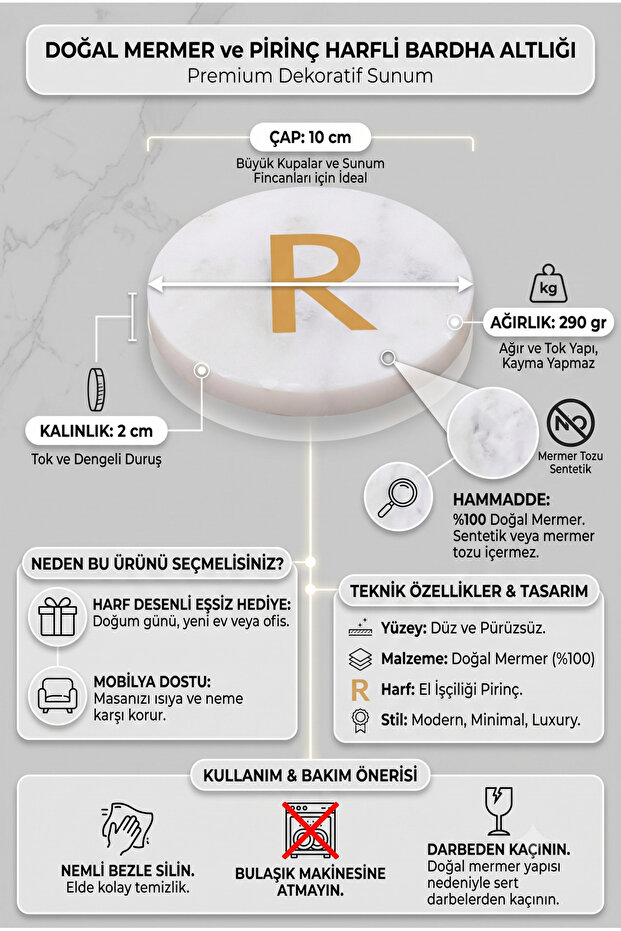 DOĞAL MERMER ve PİRİNÇ HARFLİ BARDHA ALTLIĞI
Premium Dekoratif Sunum

ÇAP: 10 cm
Büyük Kupalar ve Sunum Fincanları için İdeal

R

kg
AĞIRLIK: 290 gr
Ağır ve Tok Yapı, Kayma Yapmaz

KALINLIK: 2 cm
Tok ve Dengeli Duruş

NO
Mermer Tozu Sentetik

HAMMADDE:
%100 Doğal Mermer. Sentetik veya mermer tozu içermez.

NEDEN BU ÜRÜNÜ SEÇMELİSİNİZ?

HARF DESENLİ EŞSİZ HEDİYE:
Doğum günü, yeni ev veya ofis.

MOBİLYA DOSTU:
Masanızı ısıya ve neme karşı korur.

TEKNİK ÖZELLİKLER & TASARIM

Yüzey: Düz ve Pürüzsüz.
Malzeme: Doğal Mermer (%100)
R Harf: El İşçiliği Pirinç.
Stil: Modern, Minimal, Luxury.

KULLANIM & BAKIM ÖNERİSİ

NEMLİ BEZLE SİLİN.
Elde kolay temizlik.

BULAŞIK MAKİNESİNE ATMAYIN.

DARBEDEN KAÇININ.
Doğal mermer yapısı nedeniyle sert darbelerden kaçının.